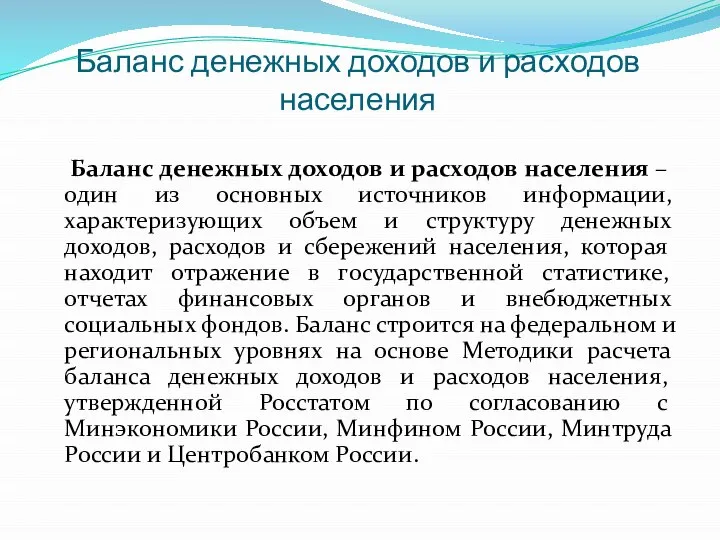 Баланс денежных доходов и расходов населения

Баланс денежных доходов и расходов населения – один из основных источников информации, характеризующих объем и структуру денежных доходов, расходов и сбережений населения, которая находит отражение в государственной статистике, отчетах финансовых органов и внебюджетных социальных фондов. Баланс строится на федеральном и региональных уровнях на основе Методики расчета баланса денежных доходов и расходов населения, утвержденной Росстатом по согласованию с Минэкономики России, Минфином России, Минтруда России и Центробанком России.